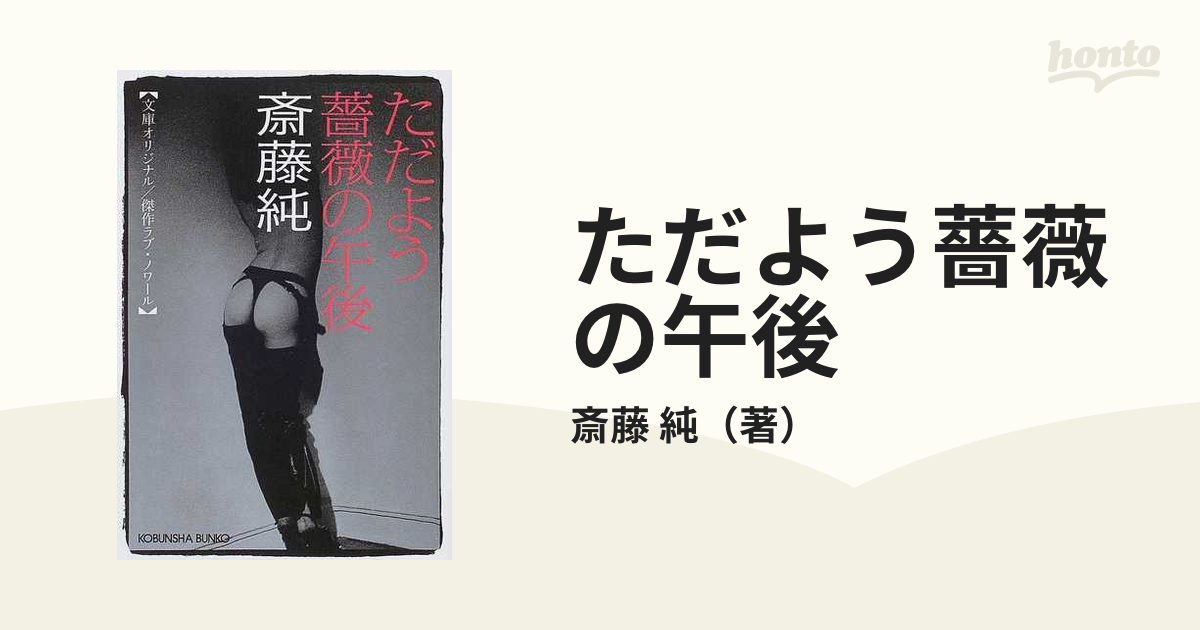 honto

ただよう薔薇の午後

斎藤純

【文庫オリジナル／傑作ラブ・ノワール】

KOBUNSHA BUNKO

ただよう薔薇の午後

斎藤 純（著）